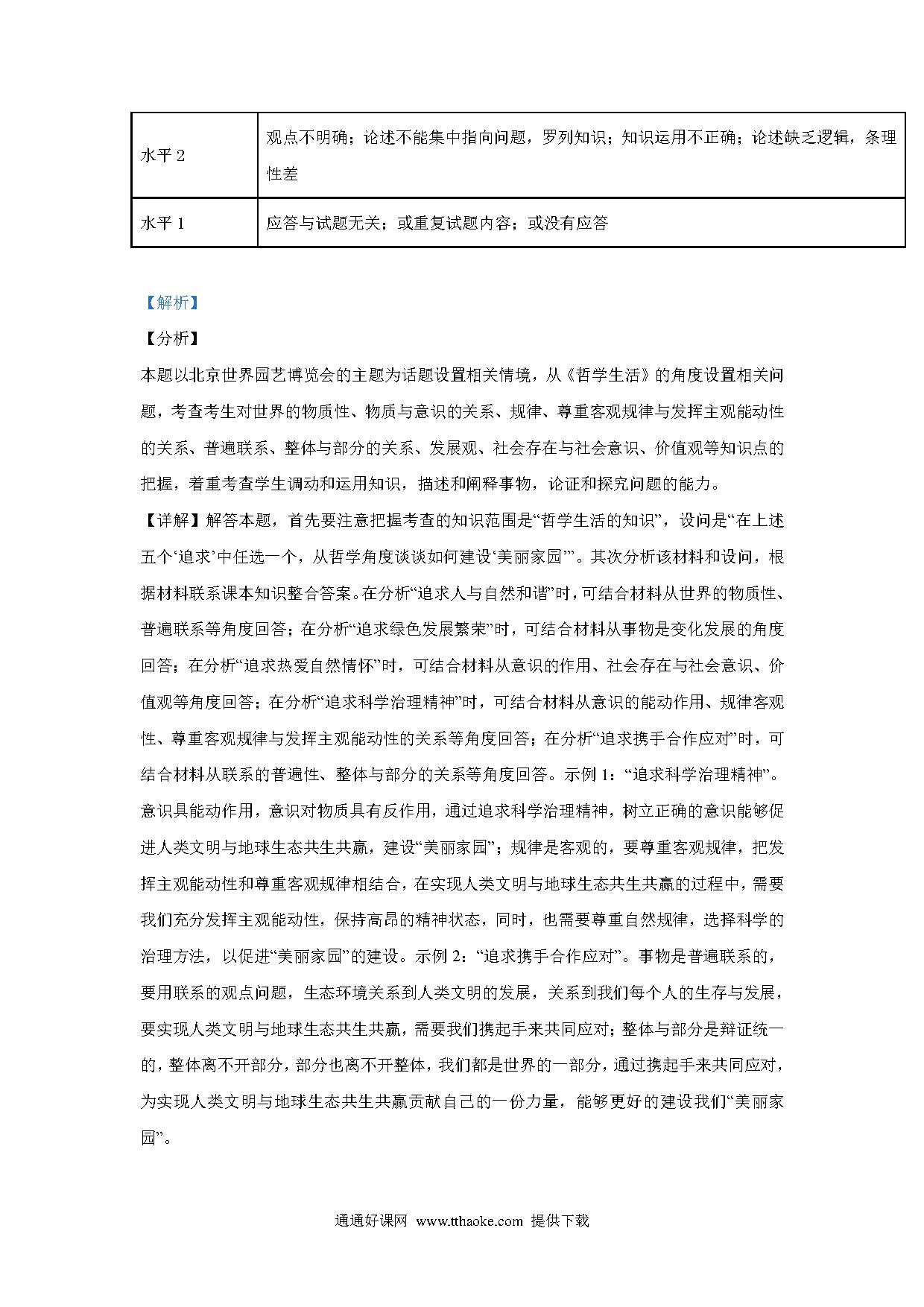 | 水平 2 | 观点不明确；论述不能集中指向问题，罗列知识；知识运用不正确；论述缺乏逻辑，条理性差 |
|---|---|
| 水平 1 | 应答与试题无关；或重复试题内容；或没有应答 |

【解析】

【分析】

本题以北京世界园艺博览会的主题为话题设置相关情境，从《哲学生活》的角度设置相关问题，考查考生对世界的物质性、物质与意识的关系、规律、尊重客观规律与发挥主观能动性的关系、普遍联系、整体与部分的关系、发展观、社会存在与社会意识、价值观等知识点的把握，着重考查学生调动和运用知识，描述和阐释事物，论证和探究问题的能力。

【详解】解答本题，首先要注意把握考查的知识范围是“哲学生活的知识”，设问是“在上述五个‘追求’中任选一个，从哲学角度谈谈如何建设‘美丽家园’”。其次分析该材料和设问，根据材料联系课本知识整合答案。在分析“追求人与自然和谐”时，可结合材料从世界的物质性、普遍联系等角度回答；在分析“追求绿色发展繁荣”时，可结合材料从事物是变化发展的角度回答；在分析“追求热爱自然情怀”时，可结合材料从意识的作用、社会存在与社会意识、价值观等角度回答；在分析“追求科学治理精神”时，可结合材料从意识的能动作用、规律客观性、尊重客观规律与发挥主观能动性的关系等角度回答；在分析“追求携手合作应对”时，可结合材料从联系的普遍性、整体与部分的关系等角度回答。示例 1：“追求科学治理精神”。意识具能动作用，意识对物质具有反作用，通过追求科学治理精神，树立正确的意识能够促进人类文明与地球生态共生共赢，建设“美丽家园”；规律是客观的，要尊重客观规律，把发挥主观能动性和尊重客观规律相结合，在实现人类文明与地球生态共生共赢的过程中，需要我们充分发挥主观能动性，保持高昂的精神状态，同时，也需要尊重自然规律，选择科学的治理方法，以促进“美丽家园”的建设。示例 2：“追求携手合作应对”。事物是普遍联系的，要用联系的观点问题，生态环境关系到人类文明的发展，关系到我们每个人的生存与发展，要实现人类文明与地球生态共生共赢，需要我们携起手来共同应对；整体与部分是辩证统一的，整体离不开部分，部分也离不开整体，我们都是世界的一部分，通过携起手来共同应对，为实现人类文明与地球生态共生共赢贡献自己的一份力量，能够更好的建设我们“美丽家园”。

通通好课网 www.tthaoke.com 提供下载